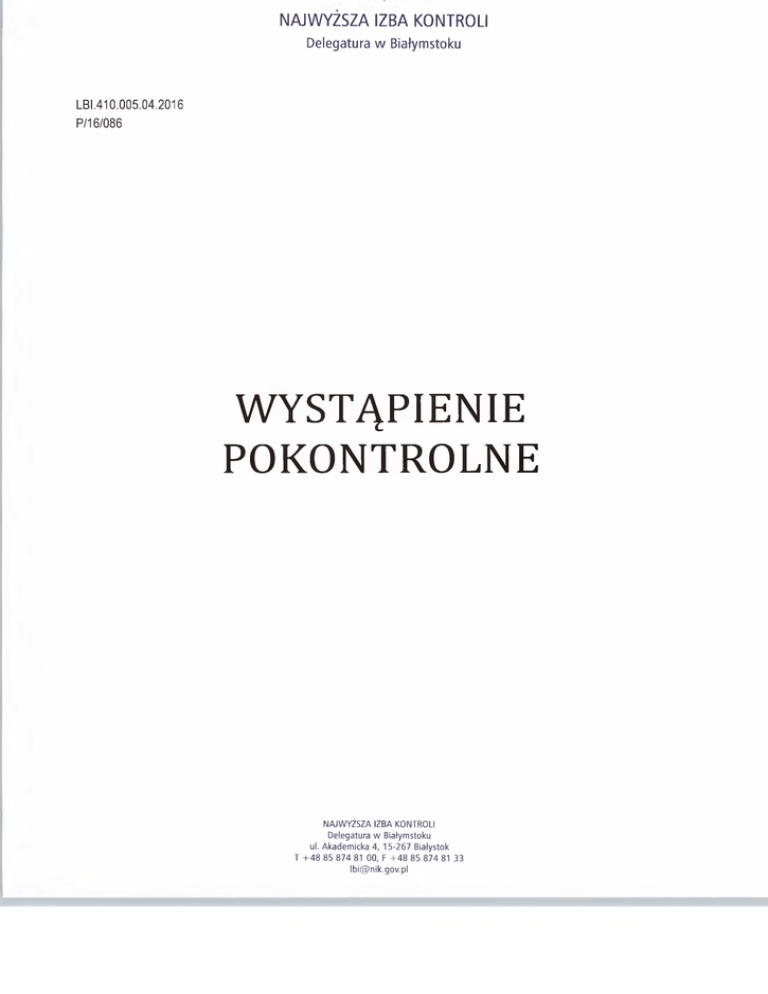 NAJWYŻSZA IZBA KONTROLI
Delegatura w Białymstoku

LBI.410.005.04.2016
P/16/086

WYSTĄPIENIE
POKONTROLNE

NAJWYŻSZA IZBA KONTROLI
Delegatura w Białymstoku
ul. Akademicka 4, 15-267 Białystok
T +48 85 874 81 00, F +48 85 874 81 33
lbi@nik.gov.pl